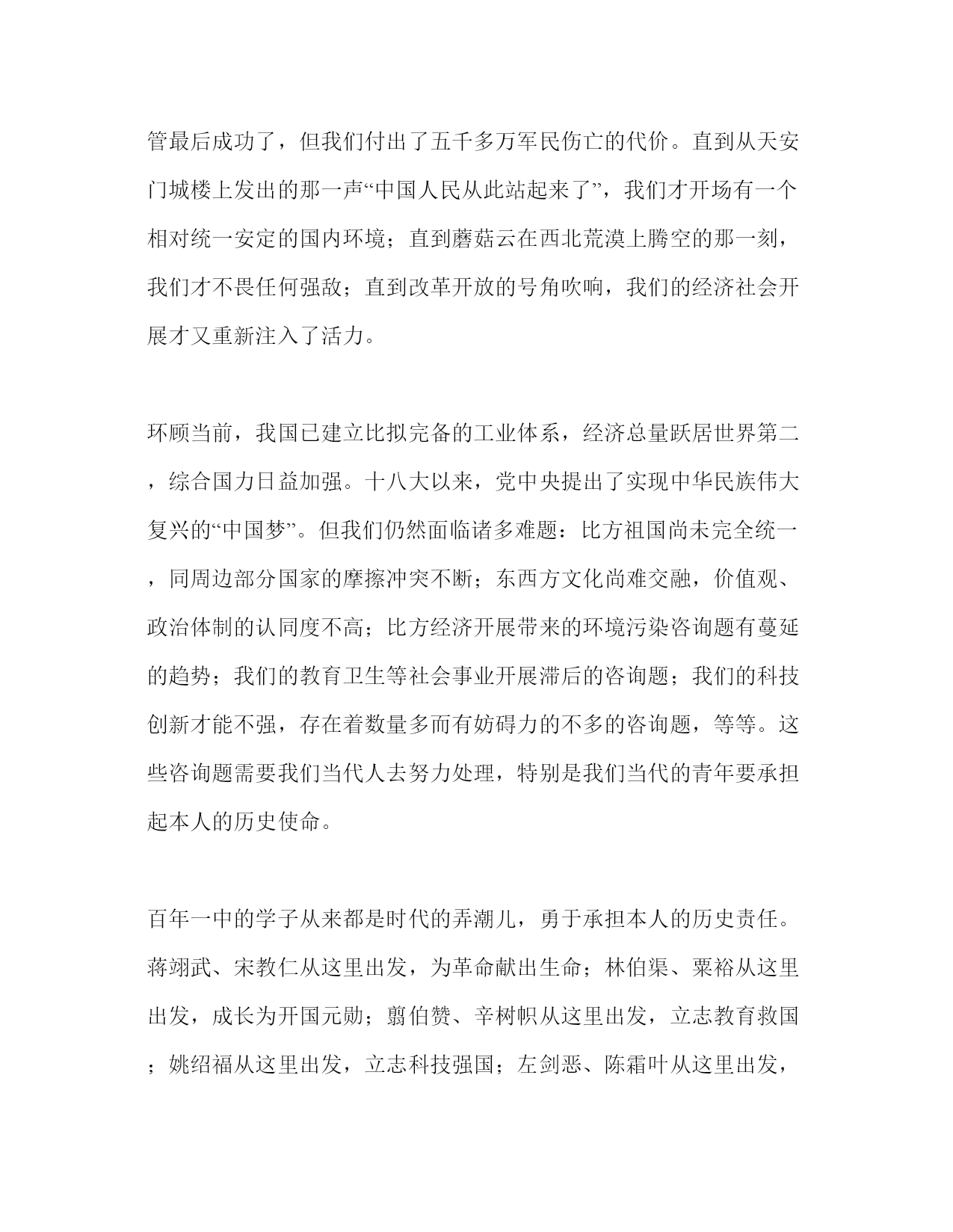 管最后成功了，但我们付出了五千多万军民伤亡的代价。直到从天安门城楼上发出的那一声“中国人民从此站起来了”，我们才开场有一个相对统一安定的国内环境；直到蘑菇云在西北荒漠上腾空的那一刻，我们才不畏任何强敌；直到改革开放的号角吹响，我们的经济社会开展才又重新注入了活力。

环顾当前，我国已建立比拟完备的工业体系，经济总量跃居世界第二，综合国力日益加强。十八大以来，党中央提出了实现中华民族伟大复兴的“中国梦”。但我们仍然面临诸多难题：比方祖国尚未完全统一，同周边部分国家的摩擦冲突不断；东西方文化尚难交融，价值观、政治体制的认同度不高；比方经济开展带来的环境污染咨询题有蔓延的趋势；我们的教育卫生等社会事业开展滞后的咨询题；我们的科技创新才能不强，存在着数量多而有妨碍力的不多的咨询题，等等。这些咨询题需要我们当代人去努力处理，特别是我们当代的青年要承担起本人的历史使命。

百年一中的学子从来都是时代的弄潮儿，勇于承担本人的历史责任。蒋翊武、宋教仁从这里出发，为革命献出生命；林伯渠、粟裕从这里出发，成长为开国元勋；翦伯赞、辛树帜从这里出发，立志教育救国；姚绍福从这里出发，立志科技强国；左剑恶、陈霜叶从这里出发，